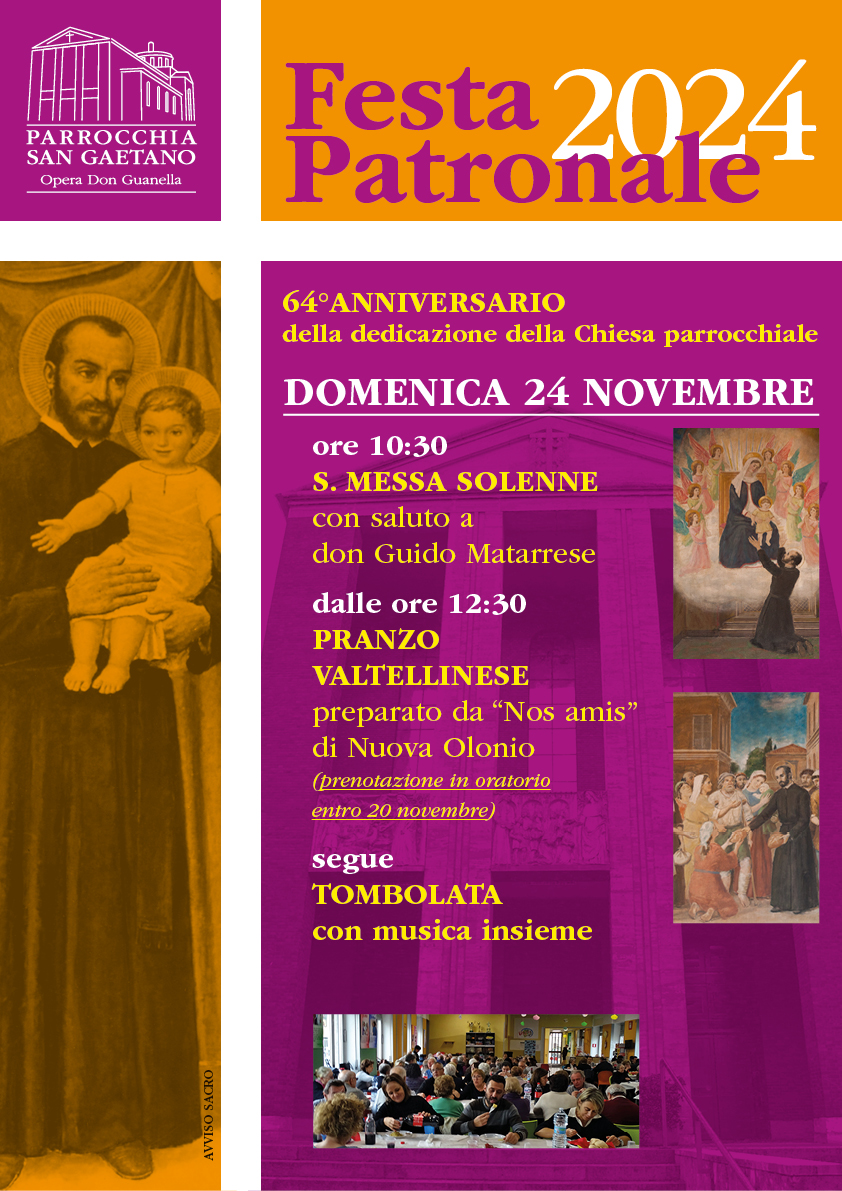 PARROCCHIA SAN GAETANO
Opera Don Guanella

Festa Patronale 2024

64°ANNIVERSARIO
della dedicazione della Chiesa parrocchiale

DOMENICA 24 NOVEMBRE

ore 10:30
S. MESSA SOLENNE
con saluto a don Guido Matarrese

dalle ore 12:30
PRANZO VALTELLINESE
preparato da “Nos amis” di Nuova Olonio
(prenotazione in oratorio entro 20 novembre)

segue
TOMBOLATA
con musica insieme

AVVISO SACRO